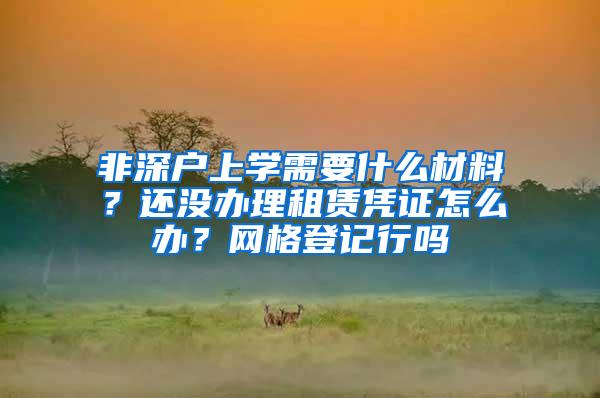 非深户上学需要什么材料？还没办理租赁凭证怎么办？网格登记行吗